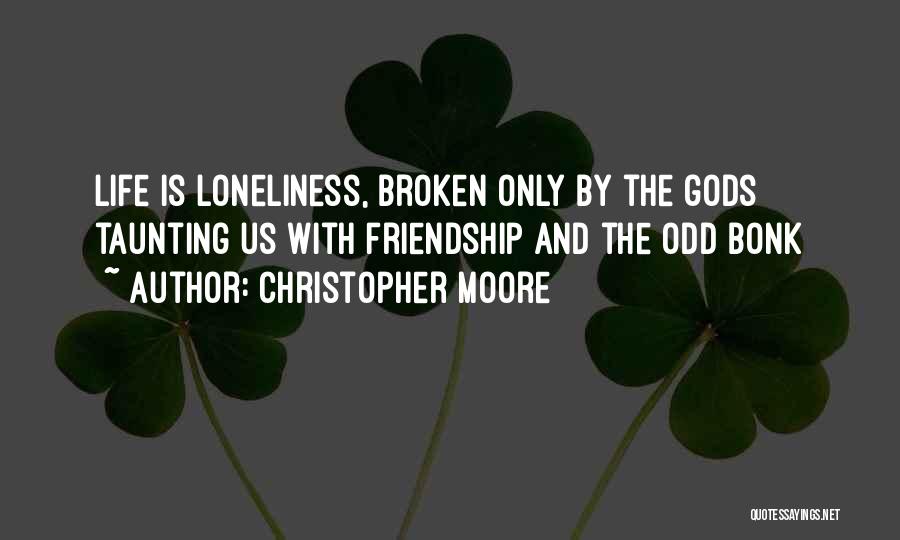 LIFE IS LONELINESS, BROKEN ONLY BY THE GODS TAUNTING US WITH FRIENDSHIP AND THE ODD BONK

~ AUTHOR: CHRISTOPHER MOORE

QUOTESSAYINGS.NET